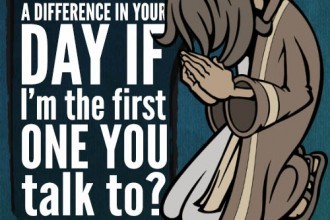 A DIFFERENCE IN YOUR DAY IF I'm the first ONE YOU talk to?